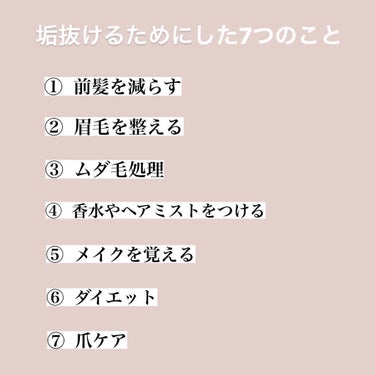 垢抜けるためにした7つのこと

① 前髪を減らす

② 眉毛を整える

③ ムダ毛処理

④ 香水やヘアミストをつける

⑤ メイクを覚える

⑥ ダイエット

⑦ 爪ケア